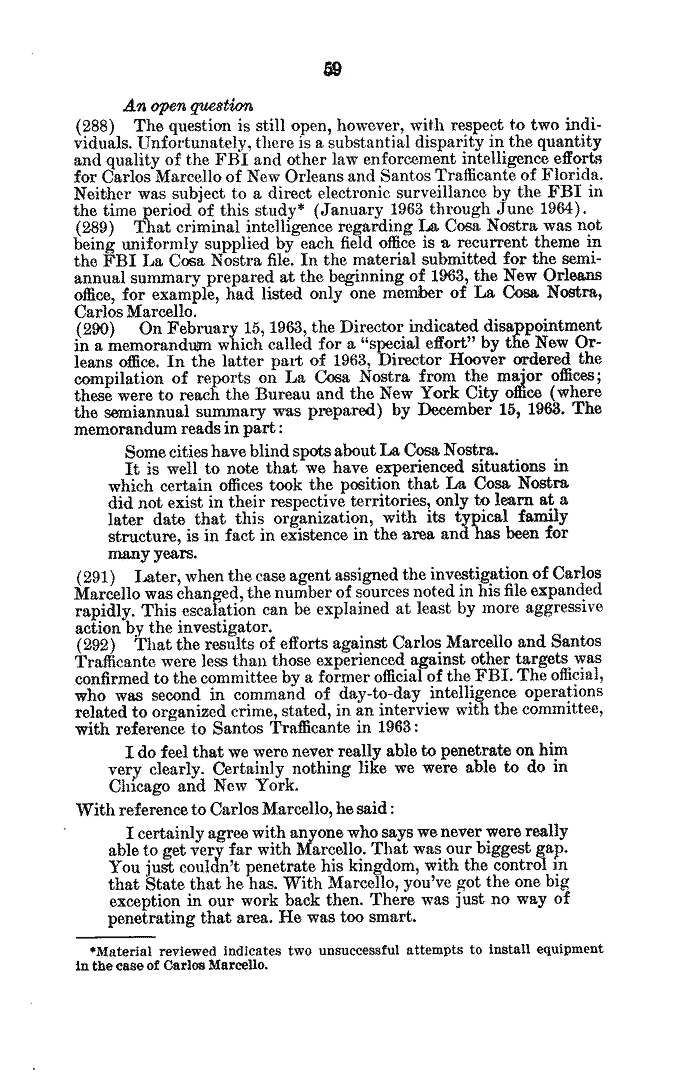 59

An open question

(288) The question is still open, however, with respect to two individuals. Unfortunately, there is a substantial disparity in the quantity and quality of the FBI and other law enforcement intelligence efforts for Carlos Marcello of New Orleans and Santos Trafficante of Florida. Neither was subject to a direct electronic surveillance by the FBI in the time period of this study* (January 1963 through June 1964).

(289) That criminal intelligence regarding La Cosa Nostra was not being uniformly supplied by each field office is a recurrent theme in the FBI La Cosa Nostra file. In the material submitted for the semiannual summary prepared at the beginning of 1963, the New Orleans office, for example, had listed only one member of La Cosa Nostra, Carlos Marcello.

(290) On February 15, 1963, the Director indicated disappointment in a memorandum which called for a "special effort" by the New Orleans office. In the latter part of 1963, Director Hoover ordered the compilation of reports on La Cosa Nostra from the major offices; these were to reach the Bureau and the New York City office (where the semiannual summary was prepared) by December 15, 1963. The memorandum reads in part:

Some cities have blind spots about La Cosa Nostra.

It is well to note that we have experienced situations in which certain offices took the position that La Cosa Nostra did not exist in their respective territories, only to learn at a later date that this organization, with its typical family structure, is in fact in existence in the area and has been for many years.

(291) Later, when the case agent assigned the investigation of Carlos Marcello was changed, the number of sources noted in his file expanded rapidly. This escalation can be explained at least by more aggressive action by the investigator.

(292) That the results of efforts against Carlos Marcello and Santos Trafficante were less than those experienced against other targets was confirmed to the committee by a former official of the FBI. The official, who was second in command of day-to-day intelligence operations related to organized crime, stated, in an interview with the committee, with reference to Santos Trafficante in 1963:

I do feel that we were never really able to penetrate on him very clearly. Certainly nothing like we were able to do in Chicago and New York.

With reference to Carlos Marcello, he said:

I certainly agree with anyone who says we never were really able to get very far with Marcello. That was our biggest gap. You just couldn't penetrate his kingdom, with the control in that State that he has. With Marcello, you've got the one big exception in our work back then. There was just no way of penetrating that area. He was too smart.

*Material reviewed indicates two unsuccessful attempts to install equipment in the case of Carlos Marcello.